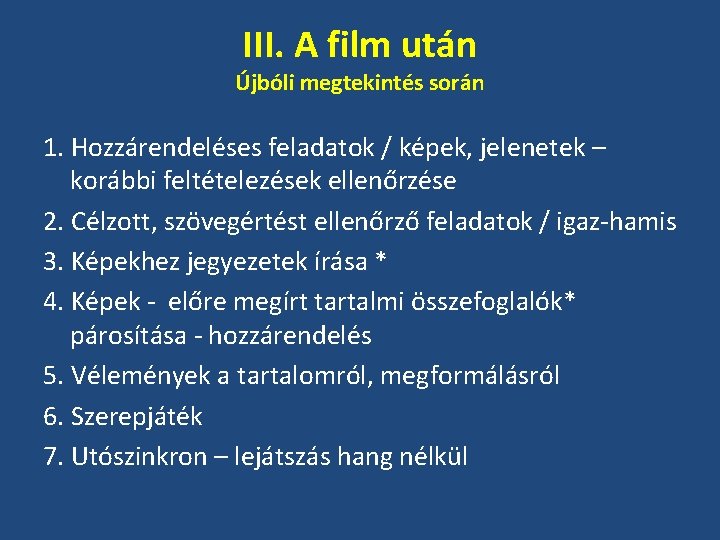 III. A film után
Újbóli megtekintés során

1. Hozzárendeléses feladatok / képek, jelenetek – korábbi feltételezések ellenőrzése
2. Célzott, szövegértést ellenőrző feladatok / igaz-hamis
3. Képekhez jegyezetek írása *
4. Képek - előre megírt tartalmi összefoglalók* párosítása - hozzárendelés
5. Vélemények a tartalomról, megformálásról
6. Szerepjáték
7. Utószinkron – lejátszás hang nélkül